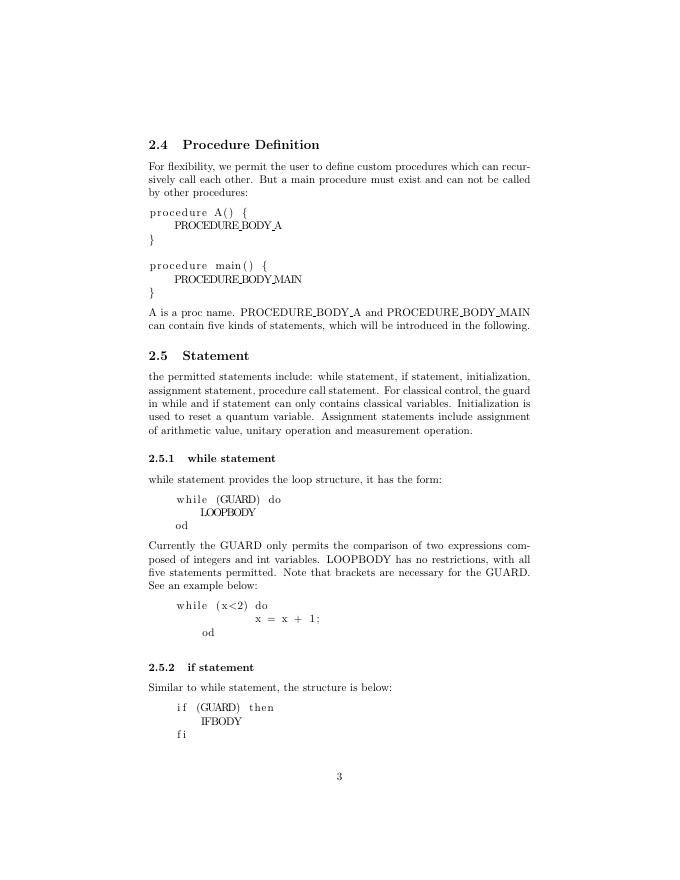 2.4 Procedure Definition

For flexibility, we permit the user to define custom procedures which can recursively call each other. But a main procedure must exist and can not be called by other procedures:

procedure A() {
PROCEDURE_BODY_A
}

procedure main() {
PROCEDURE_BODY_MAIN
}

A is a proc name. PROCEDURE_BODY_A and PROCEDURE_BODY_MAIN can contain five kinds of statements, which will be introduced in the following.

2.5 Statement

the permitted statements include: while statement, if statement, initialization, assignment statement, procedure call statement. For classical control, the guard in while and if statement can only contains classical variables. Initialization is used to reset a quantum variable. Assignment statements include assignment of arithmetic value, unitary operation and measurement operation.

2.5.1 while statement

while statement provides the loop structure, it has the form:

while (GUARD) do
LOOPBODY
od

Currently the GUARD only permits the comparison of two expressions composed of integers and int variables. LOOPBODY has no restrictions, with all five statements permitted. Note that brackets are necessary for the GUARD. See an example below:

while (x<2) do
x = x + 1;
od

2.5.2 if statement

Similar to while statement, the structure is below:

if (GUARD) then
IFBODY
fi

3